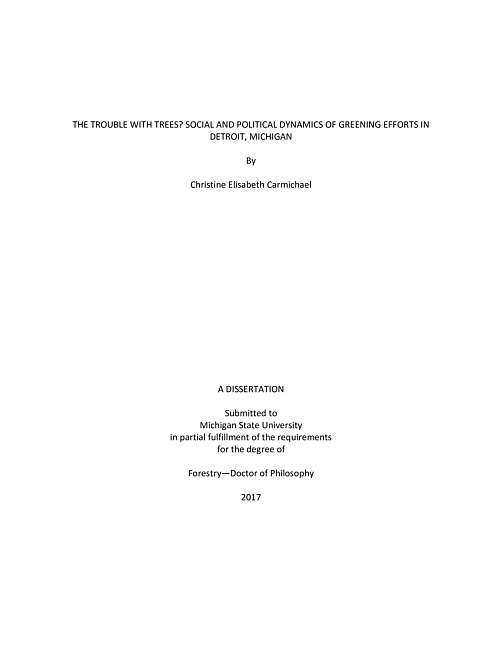 THE TROUBLE WITH TREES? SOCIAL AND POLITICAL DYNAMICS OF GREENING EFFORTS IN DETROIT, MICHIGAN

By

Christine Elisabeth Carmichael

A DISSERTATION

Submitted to
Michigan State University
in partial fulfillment of the requirements
for the degree of

Forestry—Doctor of Philosophy

2017